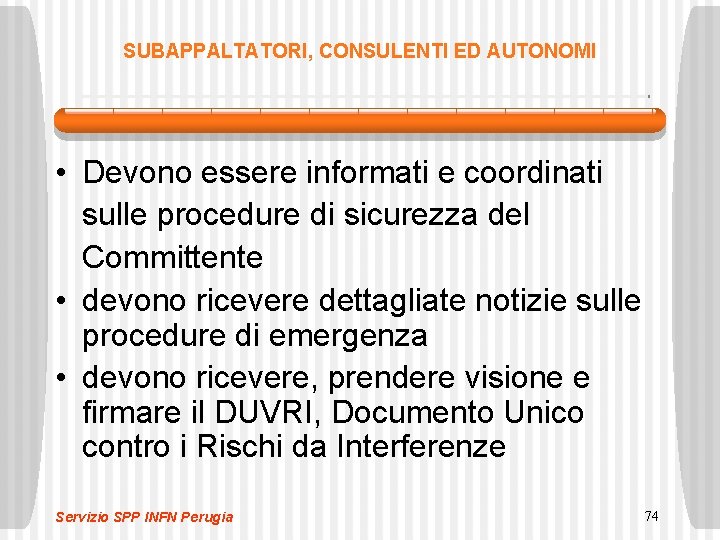 SUBAPPALTATORI, CONSULENTI ED AUTONOMI

• Devono essere informati e coordinati sulle procedure di sicurezza del Committente
• devono ricevere dettagliate notizie sulle procedure di emergenza
• devono ricevere, prendere visione e firmare il DUVRI, Documento Unico contro i Rischi da Interferenze

Servizio SPP INFN Perugia

74